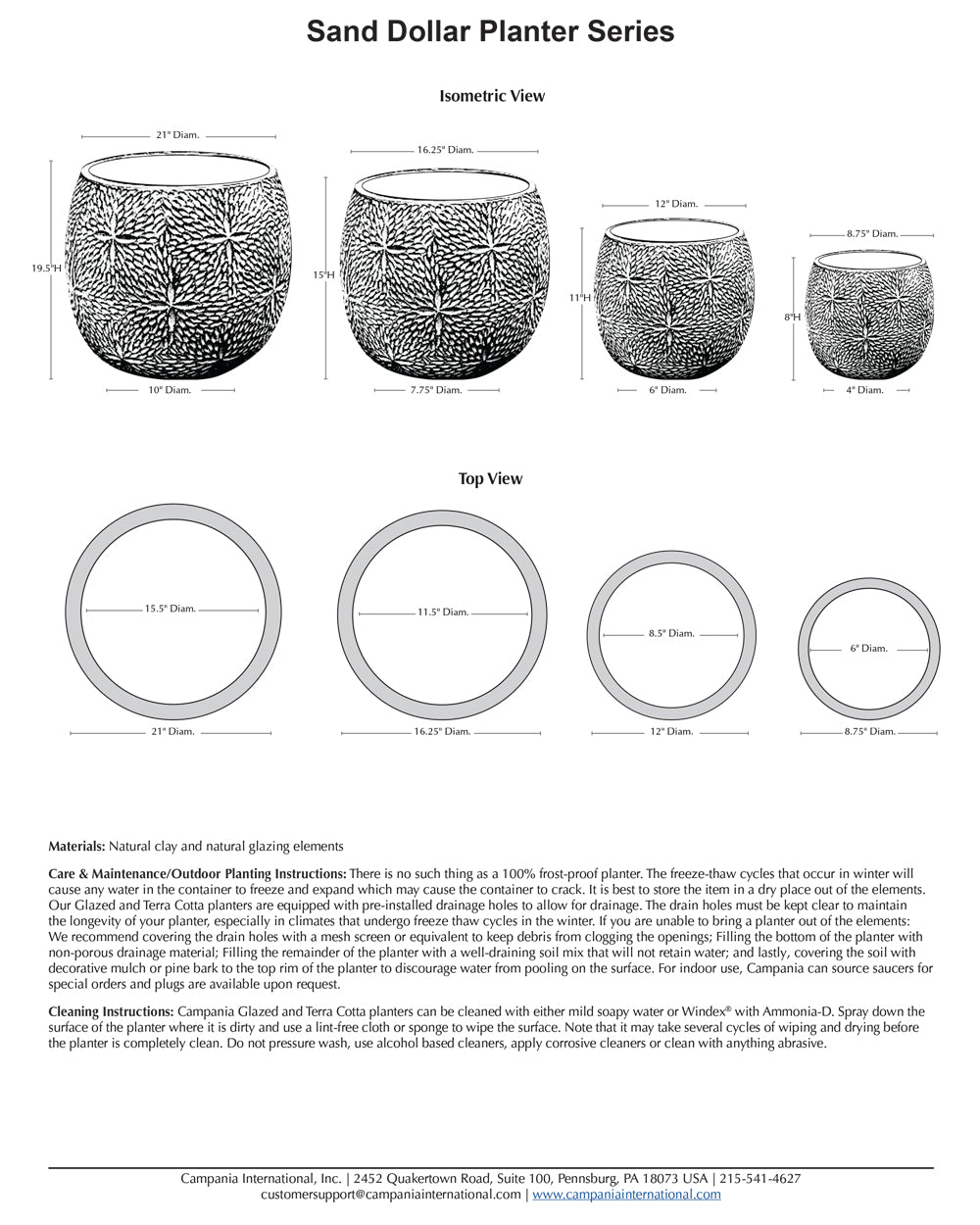 Sand Dollar Planter Series

Isometric View

21" Diam.

19.5"H

10" Diam.

16.25" Diam.

15"H

7.75" Diam.

12" Diam.

11"H

6" Diam.

8.75" Diam.

8"H

4" Diam.

Top View

15.5" Diam.

21" Diam.

11.5" Diam.

16.25" Diam.

8.5" Diam.

12" Diam.

6" Diam.

8.75" Diam.

**Materials:** Natural clay and natural glazing elements

**Care & Maintenance/Outdoor Planting Instructions:** There is no such thing as a 100% frost-proof planter. The freeze-thaw cycles that occur in winter will cause any water in the container to freeze and expand which may cause the container to crack. It is best to store the item in a dry place out of the elements. Our Glazed and Terra Cotta planters are equipped with pre-installed drainage holes to allow for drainage. The drain holes must be kept clear to maintain the longevity of your planter, especially in climates that undergo freeze thaw cycles in the winter. If you are unable to bring a planter out of the elements: We recommend covering the drain holes with a mesh screen or equivalent to keep debris from clogging the openings; Filling the bottom of the planter with non-porous drainage material; Filling the remainder of the planter with a well-draining soil mix that will not retain water; and lastly, covering the soil with decorative mulch or pine bark to the top rim of the planter to discourage water from pooling on the surface. For indoor use, Campania can source saucers for special orders and plugs are available upon request.

**Cleaning Instructions:** Campania Glazed and Terra Cotta planters can be cleaned with either mild soapy water or Windex® with Ammonia-D. Spray down the surface of the planter where it is dirty and use a lint-free cloth or sponge to wipe the surface. Note that it may take several cycles of wiping and drying before the planter is completely clean. Do not pressure wash, use alcohol based cleaners, apply corrosive cleaners or clean with anything abrasive.

Campania International, Inc. | 2452 Quakertown Road, Suite 100, Pennsburg, PA 18073 USA | 215-541-4627
customersupport@campaniainternational.com | www.campaniainternational.com